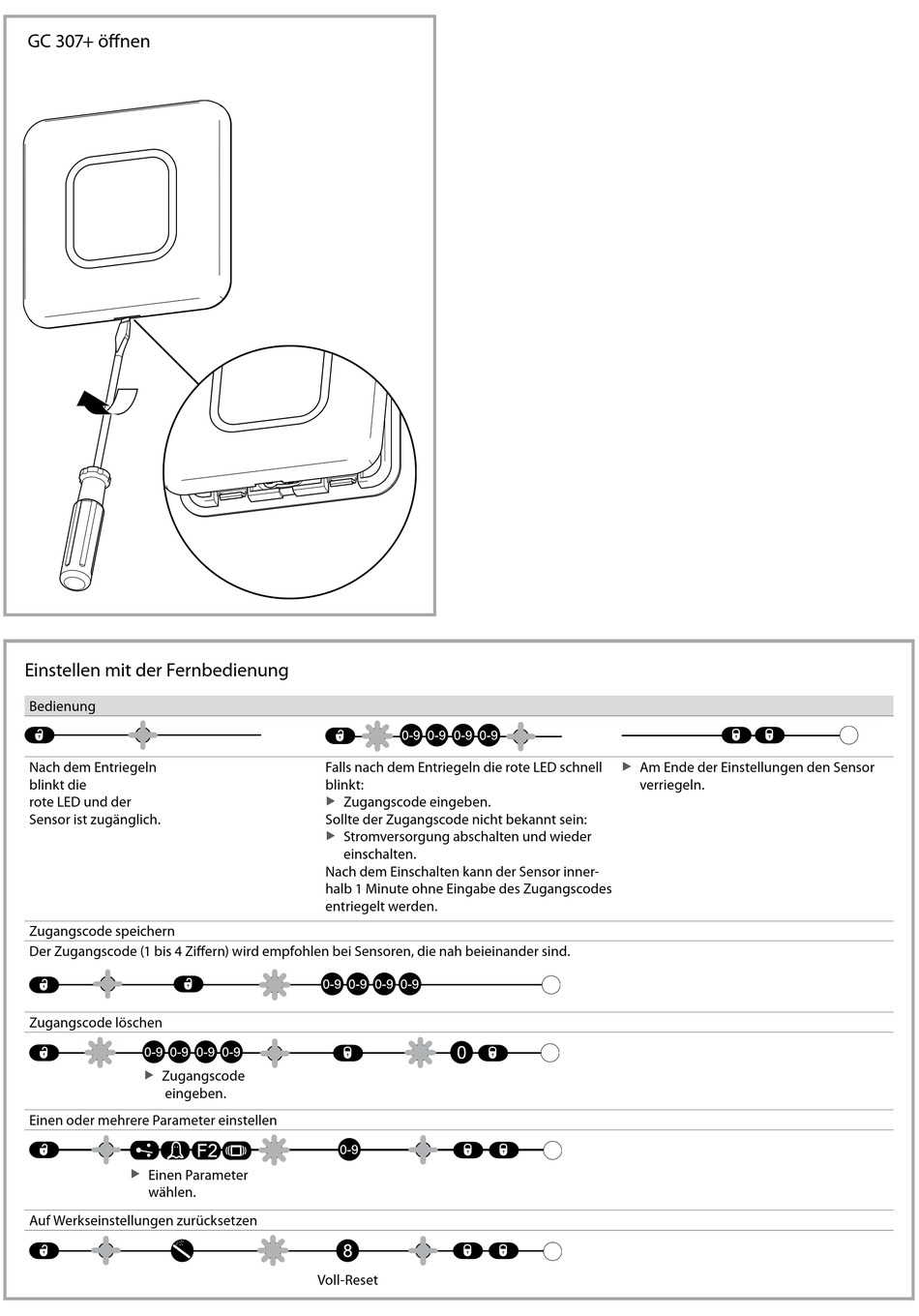 GC 307+ öffnen

Einstellen mit der Fernbedienung

Bedienung

0-9 0-9 0-9 0-9

Nach dem Entriegeln blinkt die rote LED und der Sensor ist zugänglich.

Falls nach dem Entriegeln die rote LED schnell blinkt:
▶ Zugangscode eingeben.
Sollte der Zugangscode nicht bekannt sein:
▶ Stromversorgung abschalten und wieder einschalten.
Nach dem Einschalten kann der Sensor innerhalb 1 Minute ohne Eingabe des Zugangscodes entriegelt werden.

▶ Am Ende der Einstellungen den Sensor verriegeln.

Zugangscode speichern

Der Zugangscode (1 bis 4 Ziffern) wird empfohlen bei Sensoren, die nah beieinander sind.

0-9 0-9 0-9 0-9

Zugangscode löschen

0-9 0-9 0-9 0-9 0

▶ Zugangscode eingeben.

Einen oder mehrere Parameter einstellen

F2 0-9

▶ Einen Parameter wählen.

Auf Werkseinstellungen zurücksetzen

8

Voll-Reset